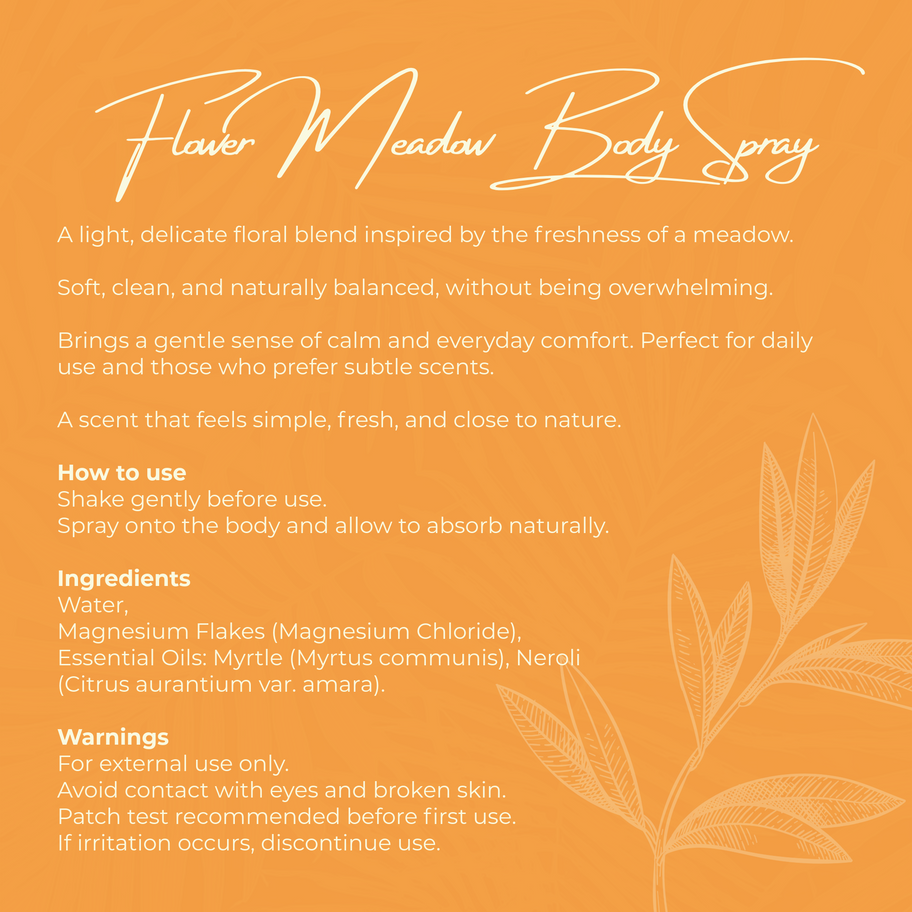 Flower Meadow Body Spray

A light, delicate floral blend inspired by the freshness of a meadow.

Soft, clean, and naturally balanced, without being overwhelming.

Brings a gentle sense of calm and everyday comfort. Perfect for daily use and those who prefer subtle scents.

A scent that feels simple, fresh, and close to nature.

How to use
Shake gently before use.
Spray onto the body and allow to absorb naturally.

Ingredients
Water,
Magnesium Flakes (Magnesium Chloride),
Essential Oils: Myrtle (Myrtus communis), Neroli (Citrus aurantium var. amara).

Warnings
For external use only.
Avoid contact with eyes and broken skin.
Patch test recommended before first use.
If irritation occurs, discontinue use.